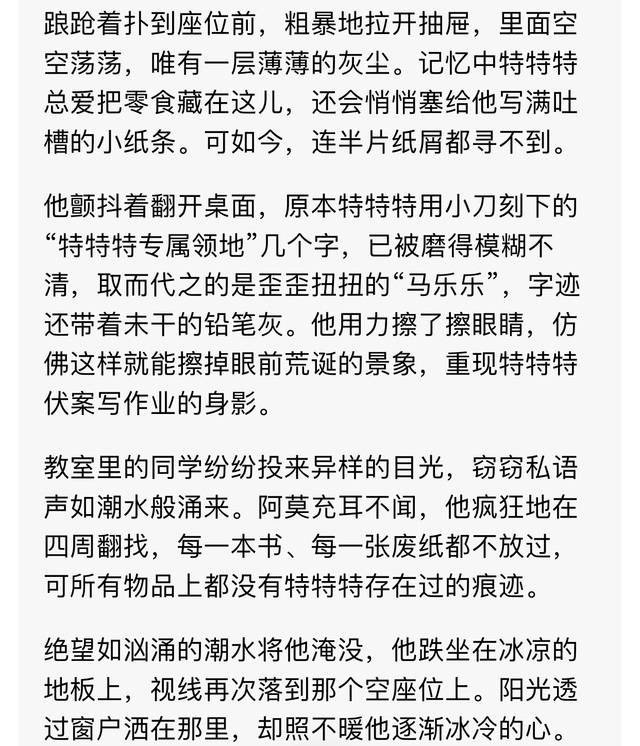 踉跄着扑到座位前，粗暴地拉开抽屉，里面空空荡荡，唯有一层薄薄的灰尘。记忆中特特特总爱把零食藏在这儿，还会悄悄塞给他写满吐槽的小纸条。可如今，连半片纸屑都寻不到。

他颤抖着翻开桌面，原本特特特用小刀刻下的“特特特专属领地”几个字，已被磨得模糊不清，取而代之的是歪歪扭扭的“马乐乐”，字迹还带着未干的铅笔灰。他用力擦了擦眼睛，仿佛这样就能擦掉眼前荒诞的景象，重现特特特伏案写作业的身影。

教室里的同学纷纷投来异样的目光，窃窃私语声如潮水般涌来。阿莫充耳不闻，他疯狂地在四周翻找，每一本书、每一张废纸都不放过，可所有物品上都没有特特特存在过的痕迹。

绝望如汹涌的潮水将他淹没，他跌坐在冰凉的地板上，视线再次落到那个空座位上。阳光透过窗户洒在那里，却照不暖他逐渐冰冷的心。